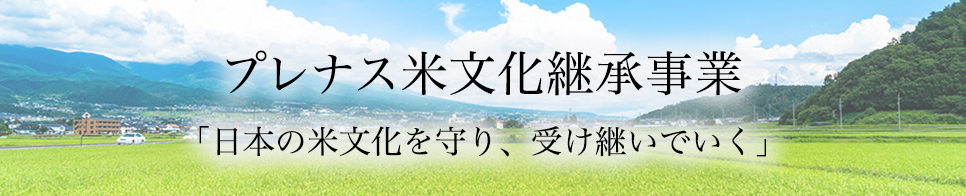 プレナス米文化継承事業

「日本の米文化を守り、受け継いでいく」